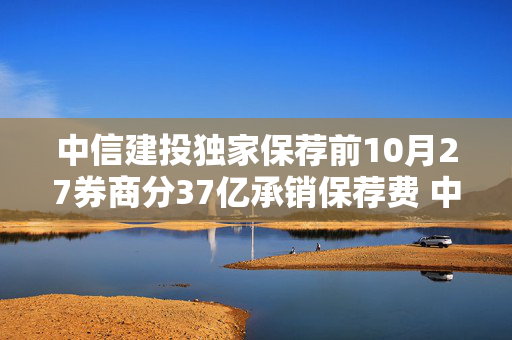 中信建投独家保荐前10月27券商分37亿承销保荐费 中